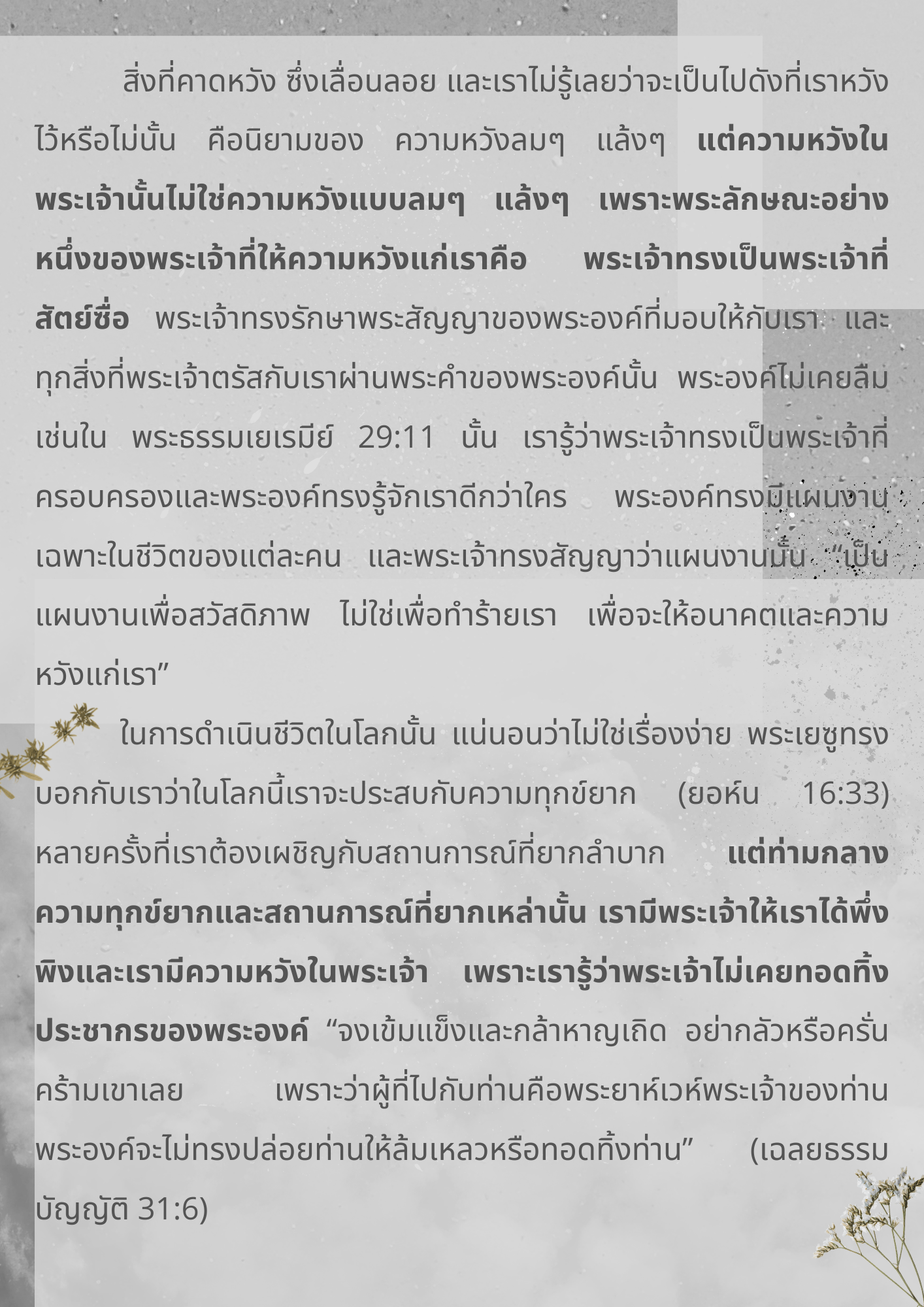 สิ่งที่คาดหวัง ซึ่งเลื่อนลอย และเราไม่รู้เลยว่าจะเป็นไปดังที่เราหวังไว้หรือไม่นั้น คือนิยามของ ความหวังลมๆ แล้งๆ แต่ความหวังในพระเจ้านั้นไม่ใช่ความหวังแบบลมๆ แล้งๆ เพราะพระลักษณะอย่างหนึ่งของพระเจ้าที่ให้ความหวังแก่เราคือ พระเจ้าทรงเป็นพระเจ้าที่สัตย์ซื่อ พระเจ้าทรงรักษาพระสัญญาของพระองค์ที่มอบให้กับเรา และทุกสิ่งที่พระเจ้าตรัสกับเราผ่านพระคำของพระองค์นั้น พระองค์ไม่เคยลืม เช่นใน พระธรรมเยเรมีย์ 29:11 นั้น เรารู้ว่าพระเจ้าทรงเป็นพระเจ้าที่ครอบครองและพระองค์ทรงรู้จักเราดีกว่าใคร พระองค์ทรงมีแผนงานเฉพาะในชีวิตของแต่ละคน และพระเจ้าทรงสัญญาว่าแผนงานนั้น "เป็นแผนงานเพื่อสวัสดิภาพ ไม่ใช่เพื่อทำร้ายเรา เพื่อจะให้อนาคตและความหวังแก่เรา"

ในการดำเนินชีวิตในโลกนั้น แน่นอนว่าไม่ใช่เรื่องง่าย พระเยซูทรงบอกกับเราว่าในโลกนี้เราจะประสบกับความทุกข์ยาก (ยอห์น 16:33) หลายครั้งที่เราต้องเผชิญกับสถานการณ์ที่ยากลำบาก แต่ท่ามกลางความทุกข์ยากและสถานการณ์ที่ยากเหล่านั้น เรามีพระเจ้าให้เราได้พึ่งพิงและเรามีความหวังในพระเจ้า เพราะเรารู้ว่าพระเจ้าไม่เคยทอดทิ้งประชากรของพระองค์ "จงเข้มแข็งและกล้าหาญเถิด อย่ากลัวหรือครั่นคร้ามเขาเลย เพราะว่าผู้ที่ไปกับท่านคือพระยาห์เวห์พระเจ้าของท่าน พระองค์จะไม่ทรงปล่อยท่านให้ล้มเหลวหรือทอดทิ้งท่าน" (เฉลยธรรมบัญญัติ 31:6)